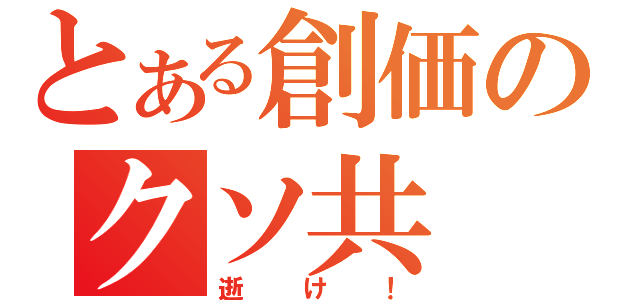 とある創価の
クソ共
逝け！